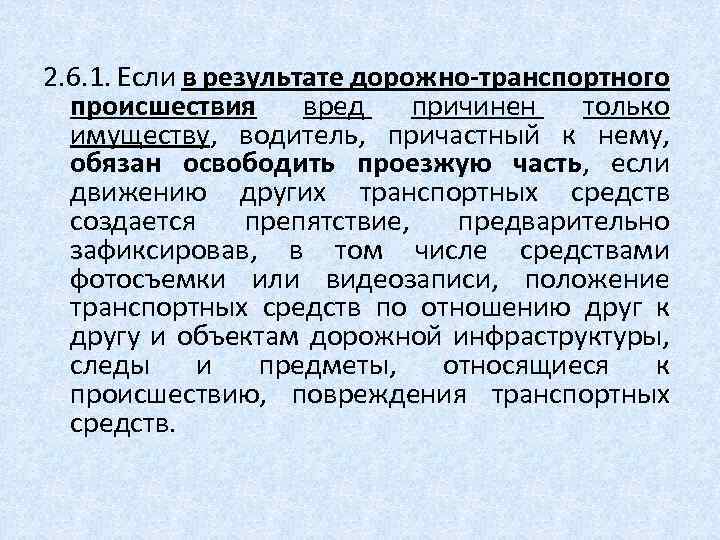 2.6.1. Если в результате дорожно-транспортного происшествия вред причинен только имуществу, водитель, причастный к нему, обязан освободить проезжую часть, если движению других транспортных средств создается препятствие, предварительно зафиксировав, в том числе средствами фотосъемки или видеозаписи, положение транспортных средств по отношению друг к другу и объектам дорожной инфраструктуры, следы и предметы, относящиеся к происшествию, повреждения транспортных средств.